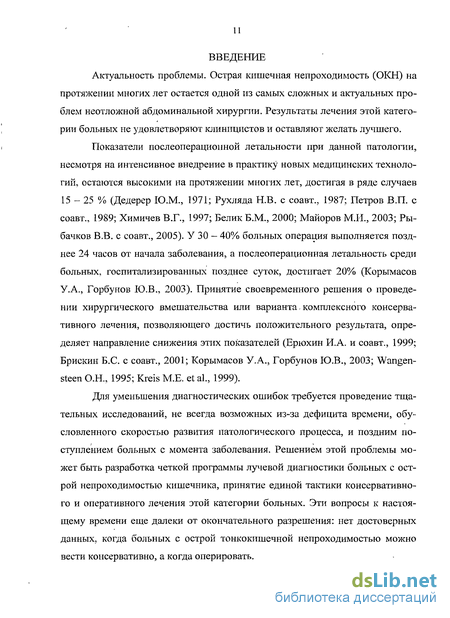 11

ВВЕДЕНИЕ

Актуальность проблемы. Острая кишечная непроходимость (ОКН) на протяжении многих лет остается одной из самых сложных и актуальных проблем неотложной абдоминальной хирургии. Результаты лечения этой категории больных не удовлетворяют клиницистов и оставляют желать лучшего.

Показатели послеоперационной летальности при данной патологии, несмотря на интенсивное внедрение в практику новых медицинских технологий, остаются высокими на протяжении многих лет, достигая в ряде случаев 15 – 25 % (Дедерер Ю.М., 1971; Рухляда Н.В. с соавт., 1987; Петров В.П. с соавт., 1989; Химичев В.Г., 1997; Белик Б.М., 2000; Майоров М.И., 2003; Рыбачков В.В. с соавт., 2005). У 30 – 40% больных операция выполняется позднее 24 часов от начала заболевания, а послеоперационная летальность среди больных, госпитализированных позднее суток, достигает 20% (Корымасов У.А., Горбунов Ю.В., 2003). Принятие своевременного решения о проведении хирургического вмешательства или варианта комплексного консервативного лечения, позволяющего достичь положительного результата, определяет направление снижения этих показателей (Ерюхин И.А. и соавт., 1999; Брискин Б.С. с соавт., 2001; Корымасов У.А., Горбунов Ю.В., 2003; Wangensteen O.H., 1995; Kreis M.E. et al., 1999).

Для уменьшения диагностических ошибок требуется проведение тщательных исследований, не всегда возможных из-за дефицита времени, обусловленного скоростью развития патологического процесса, и поздним поступлением больных с момента заболевания. Решением этой проблемы может быть разработка четкой программы лучевой диагностики больных с острой непроходимостью кишечника, принятие единой тактики консервативного и оперативного лечения этой категории больных. Эти вопросы к настоящему времени еще далеки от окончательного разрешения: нет достоверных данных, когда больных с острой тонкокишечной непроходимостью можно вести консервативно, а когда оперировать.

dsLib.net
библиотека диссертаций